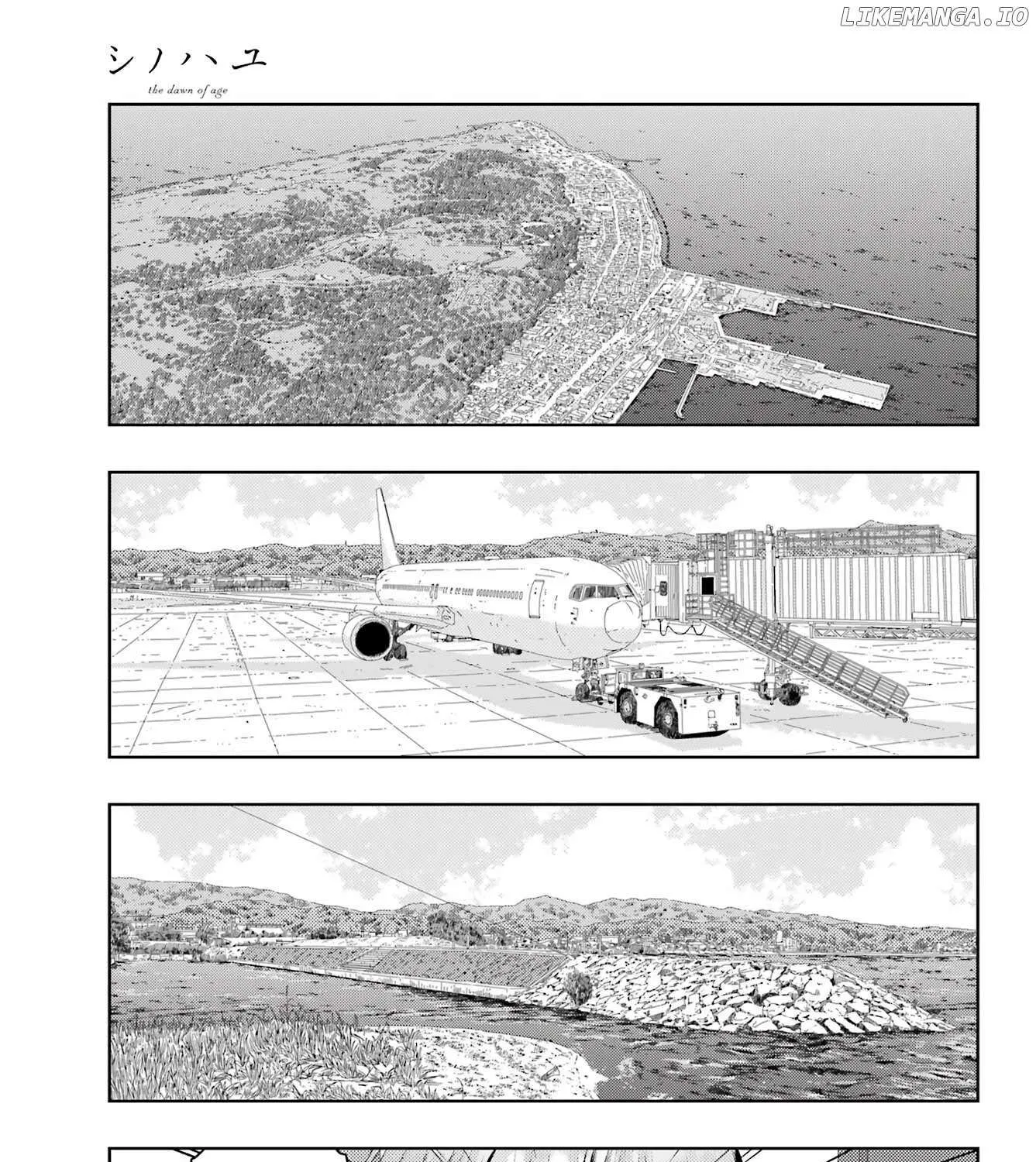 LIKEMANGA.IO

シノハユ
the dawn of age